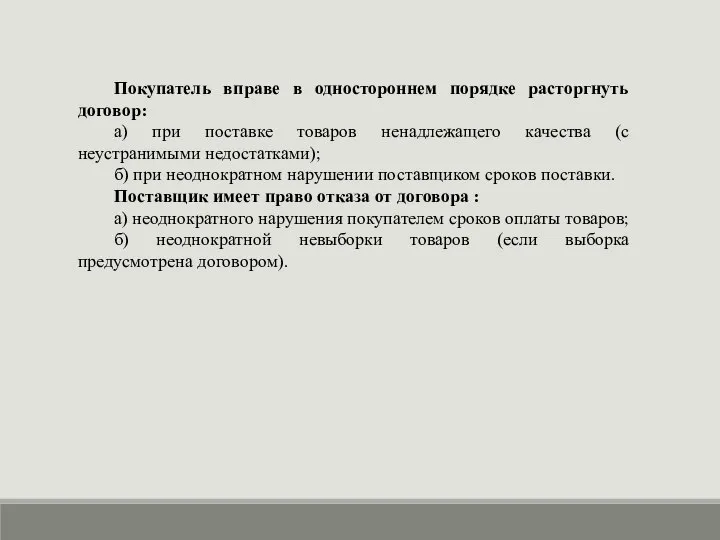 Покупатель вправе в одностороннем порядке расторгнуть договор:

а) при поставке товаров ненадлежащего качества (с неустранимыми недостатками);

б) при неоднократном нарушении поставщиком сроков поставки.

Поставщик имеет право отказа от договора :

а) неоднократного нарушения покупателем сроков оплаты товаров;

б) неоднократной невыборки товаров (если выборка предусмотрена договором).